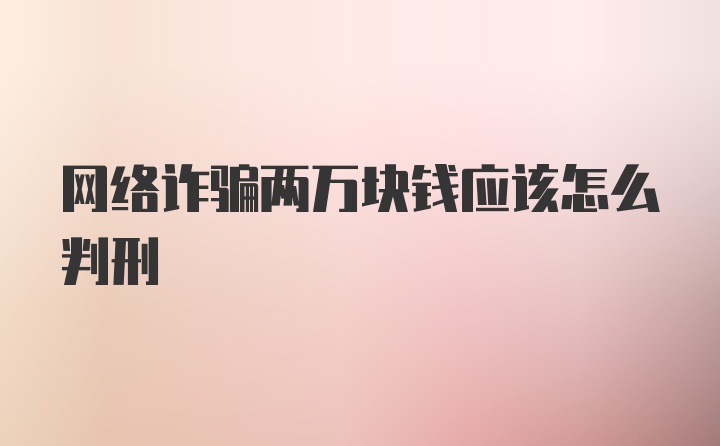 网络诈骗两万块钱应该怎么判刑